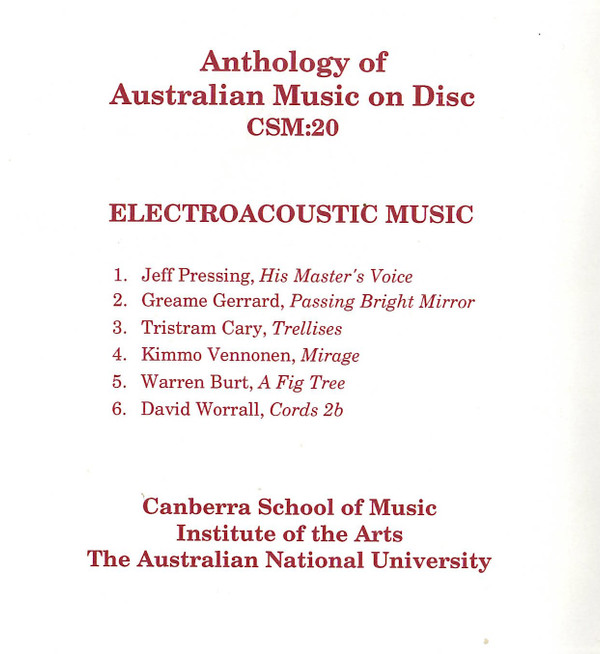 Anthology of
Australian Music on Disc
CSM:20

ELECTROACOUSTIC MUSIC

1. Jeff Pressing, His Master's Voice
2. Greame Gerrard, Passing Bright Mirror
3. Tristram Cary, Trellises
4. Kimmo Vennonen, Mirage
5. Warren Burt, A Fig Tree
6. David Worrall, Cords 2b

Canberra School of Music
Institute of the Arts
The Australian National University